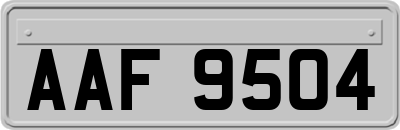 AAF 9504